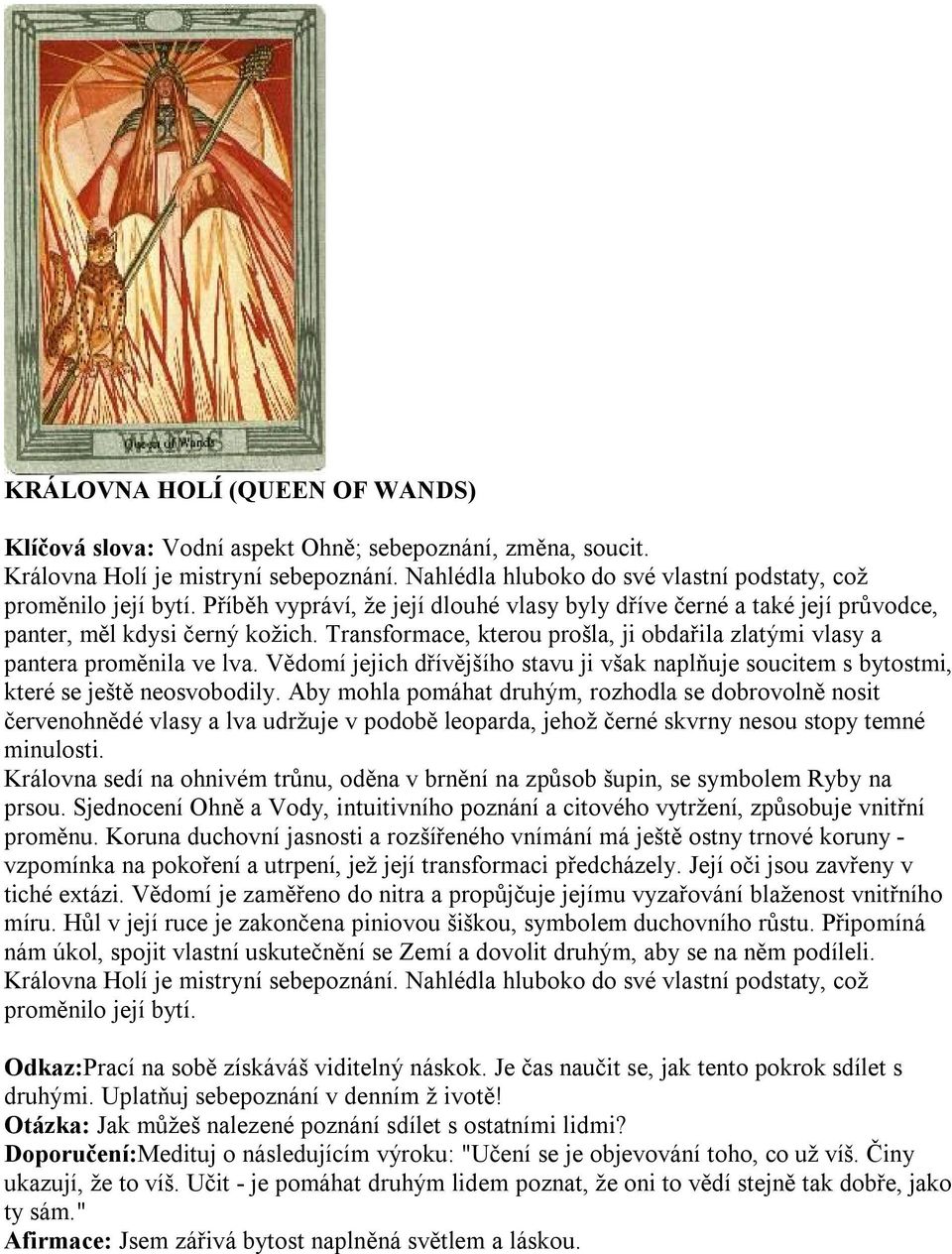 Queen of Wands

KRÁLOVNA HOLÍ (QUEEN OF WANDS)

Klíčová slova: Vodní aspekt Ohně; sebepoznání, změna, soucit.
Královna Holí je mistryní sebepoznání. Nahlédla hluboko do své vlastní podstaty, což proměnilo její bytí. Příběh vypráví, že její dlouhé vlasy byly dříve černé a také její průvodce, panter, měl kdysi černý kožich. Transformace, kterou prošla, ji obdařila zlatými vlasy a pantera proměnila ve lva. Vědomí jejich dřívějšího stavu ji však naplňuje soucitem s bytostmi, které se ještě neosvobodily. Aby mohla pomáhat druhým, rozhodla se dobrovolně nosit červenohnědé vlasy a lva udržuje v podobě leoparda, jehož černé skvrny nesou stopy temné minulosti.
Královna sedí na ohnivém trůnu, oděna v brnění na způsob šupin, se symbolem Ryby na prsou. Sjednocení Ohně a Vody, intuitivního poznání a citového vytržení, způsobuje vnitřní proměnu. Koruna duchovní jasnosti a rozšířeného vnímání má ještě ostny trnové koruny - vzpomínka na pokoření a utrpení, jež její transformaci předcházely. Její oči jsou zavřeny v tiché extázi. Vědomí je zaměřeno do nitra a propůjčuje jejímu vyzařování blaženost vnitřního míru. Hůl v její ruce je zakončena piniovou šiškou, symbolem duchovního růstu. Připomíná nám úkol, spojit vlastní uskutečnění se Zemí a dovolit druhým, aby se na něm podíleli. Královna Holí je mistryní sebepoznání. Nahlédla hluboko do své vlastní podstaty, což proměnilo její bytí.

Odkaz:Prací na sobě získáváš viditelný náskok. Je čas naučit se, jak tento pokrok sdílet s druhými. Uplatňuj sebepoznání v denním ž ivotě!
Otázka: Jak můžeš nalezené poznání sdílet s ostatními lidmi?
Doporučení:Medituj o následujícím výroku: "Učení se je objevování toho, co už víš. Činy ukazují, že to víš. Učit - je pomáhat druhým lidem poznat, že oni to vědí stejně tak dobře, jako ty sám."
Afirmace: Jsem zářivá bytost naplněná světlem a láskou.